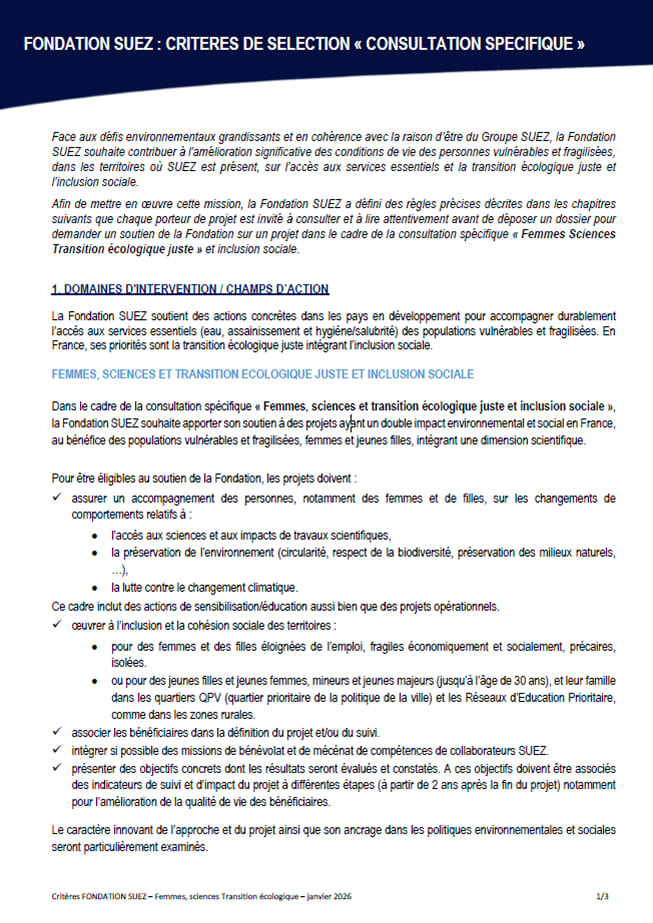 FONDATION SUEZ : CRITERES DE SELECTION « CONSULTATION SPECIFIQUE »

Face aux défis environnementaux grandissants et en cohérence avec la raison d'être du Groupe SUEZ, la Fondation SUEZ souhaite contribuer à l'amélioration significative des conditions de vie des personnes vulnérables et fragilisées, dans les territoires où SUEZ est présent, sur l'accès aux services essentiels et la transition écologique juste et l'inclusion sociale.

Afin de mettre en œuvre cette mission, la Fondation SUEZ a défini des règles précises décrites dans les chapitres suivants que chaque porteur de projet est invité à consulter et à lire attentivement avant de déposer un dossier pour demander un soutien de la Fondation sur un projet dans le cadre de la consultation spécifique « Femmes Sciences Transition écologique juste » et inclusion sociale.

1. DOMAINES D'INTERVENTION / CHAMPS D'ACTION

La Fondation SUEZ soutient des actions concrètes dans les pays en développement pour accompagner durablement l'accès aux services essentiels (eau, assainissement et hygiène/salubrité) des populations vulnérables et fragilisées. En France, ses priorités sont la transition écologique juste intégrant l'inclusion sociale.

FEMMES, SCIENCES ET TRANSITION ECOLOGIQUE JUSTE ET INCLUSION SOCIALE

Dans le cadre de la consultation spécifique « Femmes, sciences et transition écologique juste et inclusion sociale », la Fondation SUEZ souhaite apporter son soutien à des projets ayant un double impact environnemental et social en France, au bénéfice des populations vulnérables et fragilisées, femmes et jeunes filles, intégrant une dimension scientifique.

Pour être éligibles au soutien de la Fondation, les projets doivent :
✓ assurer un accompagnement des personnes, notamment des femmes et de filles, sur les changements de comportements relatifs à :
• l'accès aux sciences et aux impacts de travaux scientifiques,
• la préservation de l'environnement (circularité, respect de la biodiversité, préservation des milieux naturels, …),
• la lutte contre le changement climatique.
Ce cadre inclut des actions de sensibilisation/éducation aussi bien que des projets opérationnels.
✓ œuvrer à l'inclusion et la cohésion sociale des territoires :
• pour des femmes et des filles éloignées de l'emploi, fragiles économiquement et socialement, précaires, isolées.
• ou pour des jeunes filles et jeunes femmes, mineurs et jeunes majeurs (jusqu'à l'âge de 30 ans), et leur famille dans les quartiers QPV (quartier prioritaire de la politique de la ville) et les Réseaux d'Education Prioritaire, comme dans les zones rurales.
✓ associer les bénéficiaires dans la définition du projet et/ou du suivi.
✓ intégrer si possible des missions de bénévolat et de mécénat de compétences de collaborateurs SUEZ.
✓ présenter des objectifs concrets dont les résultats seront évalués et constatés. A ces objectifs doivent être associés des indicateurs de suivi et d'impact du projet à différentes étapes (à partir de 2 ans après la fin du projet) notamment pour l'amélioration de la qualité de vie des bénéficiaires.

Le caractère innovant de l'approche et du projet ainsi que son ancrage dans les politiques environnementales et sociales seront particulièrement examinés.

Critères FONDATION SUEZ – Femmes, sciences Transition écologique – janvier 2026 1/3